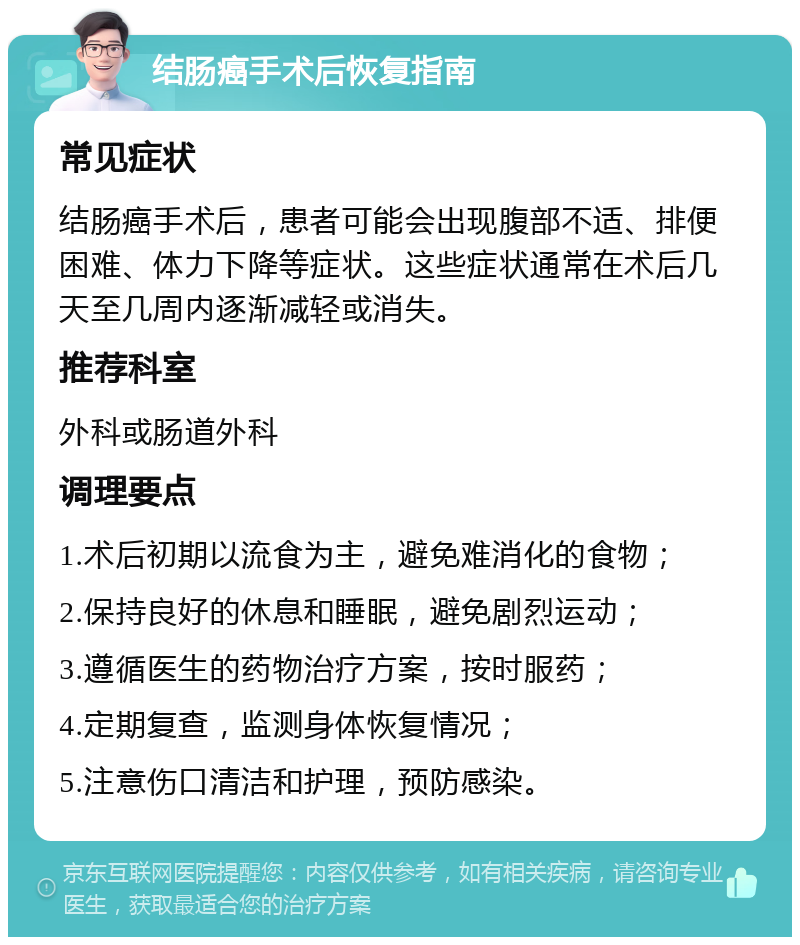 结肠癌手术后恢复指南

常见症状

结肠癌手术后，患者可能会出现腹部不适、排便困难、体力下降等症状。这些症状通常在术后几天至几周内逐渐减轻或消失。

推荐科室

外科或肠道外科

调理要点

1.术后初期以流食为主，避免难消化的食物；

2.保持良好的休息和睡眠，避免剧烈运动；

3.遵循医生的药物治疗方案，按时服药；

4.定期复查，监测身体恢复情况；

5.注意伤口清洁和护理，预防感染。

京东互联网医院提醒您：内容仅供参考，如有相关疾病，请咨询专业医生，获取最适合您的治疗方案